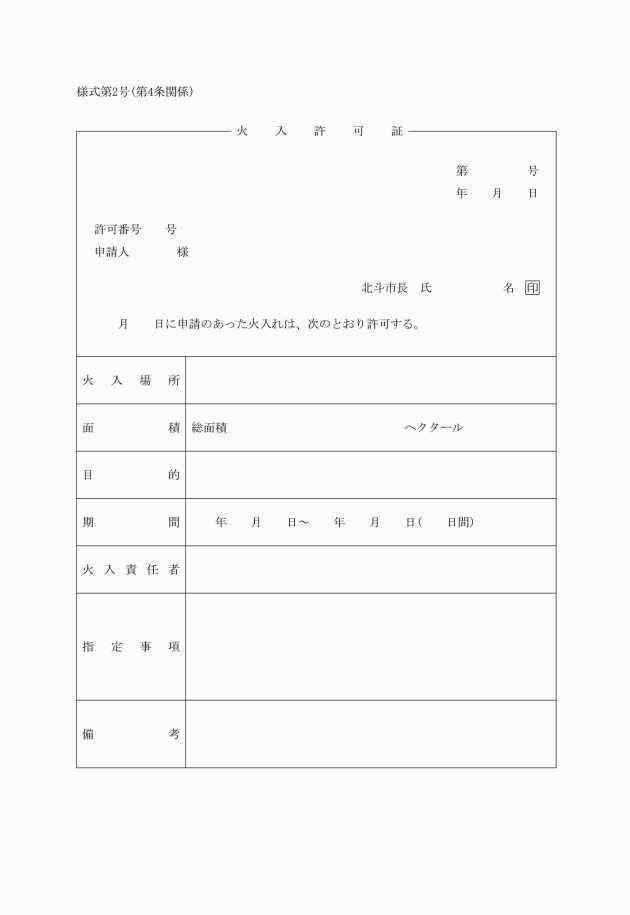 様式第2号(第4条関係)

火　入　許　可　証

第　　　号
年　月　日

許可番号　号
申請人　　様

北斗市長　氏　　　名 印

月　日に申請のあった火入れは、次のとおり許可する。

| 火入場所 | |
|---|---|
| 面積 | 総面積　　　　ヘクタール |
| 目的 | |
| 期間 | 年　月　日～　年　月　日(　日間) |
| 火入責任者 | |
| 指定事項 | |
| 備考 | |